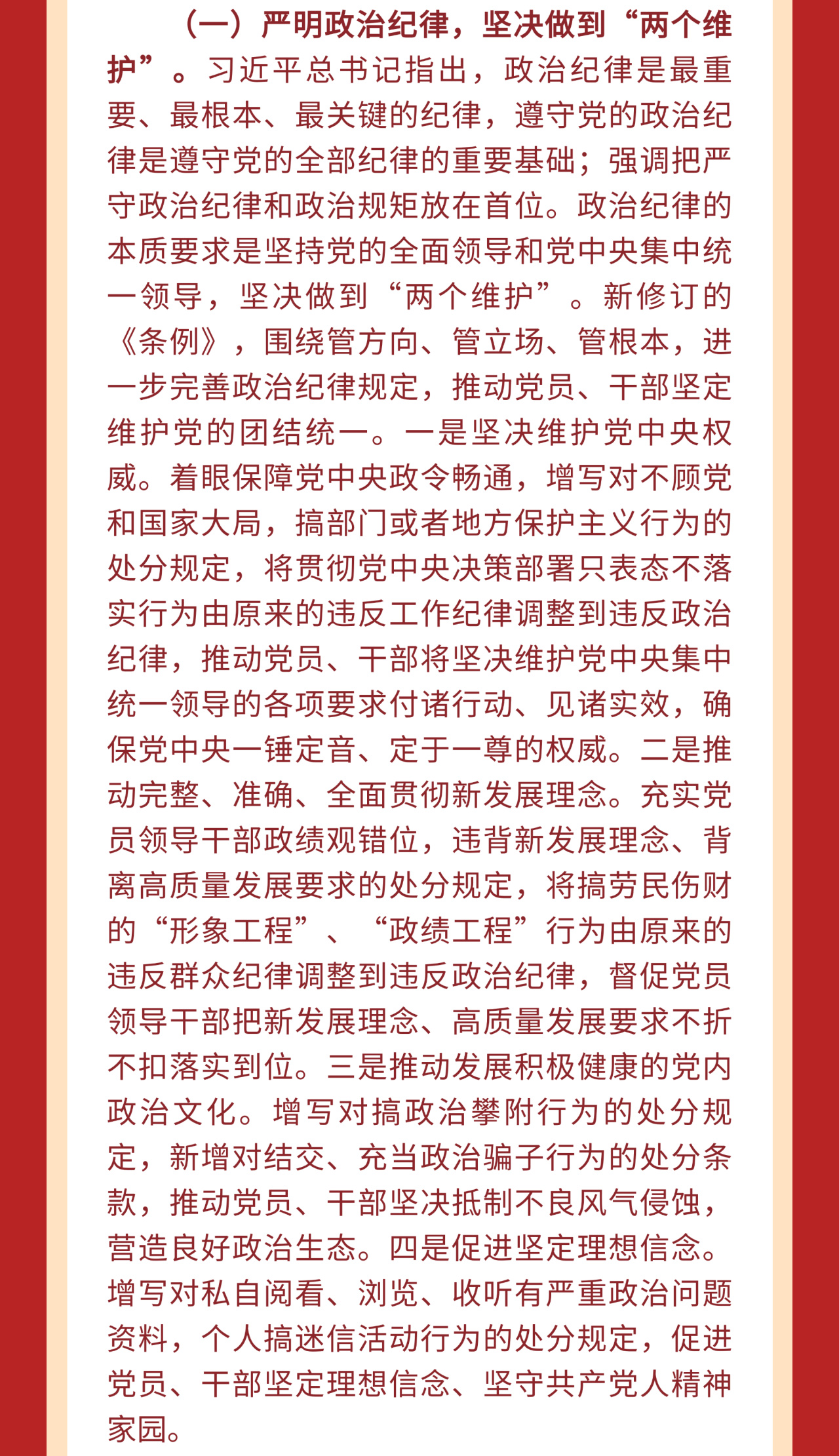 （一）严明政治纪律，坚决做到“两个维护”。习近平总书记指出，政治纪律是最重要、最根本、最关键的纪律，遵守党的政治纪律是遵守党的全部纪律的重要基础；强调把严守政治纪律和政治规矩放在首位。政治纪律的本质要求是坚持党的全面领导和党中央集中统一领导，坚决做到“两个维护”。新修订的《条例》，围绕管方向、管立场、管根本，进一步完善政治纪律规定，推动党员、干部坚定维护党的团结统一。一是坚决维护党中央权威。着眼保障党中央政令畅通，增写对不顾党和国家大局，搞部门或者地方保护主义行为的处分规定，将贯彻党中央决策部署只表态不落实行为由原来的违反工作纪律调整到违反政治纪律，推动党员、干部将坚决维护党中央集中统一领导的各项要求付诸行动、见诸实效，确保党中央一锤定音、定于一尊的权威。二是推动完整、准确、全面贯彻新发展理念。充实党员领导干部政绩观错位，违背新发展理念、背离高质量发展要求的处分规定，将搞劳民伤财的“形象工程”、“政绩工程”行为由原来的违反群众纪律调整到违反政治纪律，督促党员领导干部把新发展理念、高质量发展要求不折不扣落实到位。三是推动发展积极健康的党内政治文化。增写对搞政治攀附行为的处分规定，新增对结交、充当政治骗子行为的处分条款，推动党员、干部坚决抵制不良风气侵蚀，营造良好政治生态。四是促进坚定理想信念。增写对私自阅看、浏览、收听有严重政治问题资料，个人搞迷信活动行为的处分规定，促进党员、干部坚定理想信念、坚守共产党人精神家园。